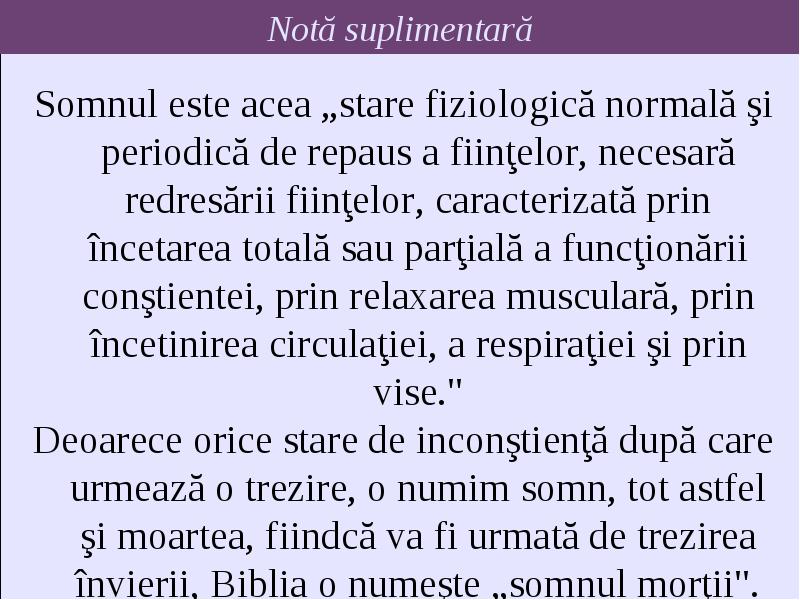 Notă suplimentară

Somnul este acea „stare fiziologică normală şi periodică de repaus a fiinţelor, necesară redresării fiinţelor, caracterizată prin încetarea totală sau parţială a funcţionării conştientei, prin relaxarea musculară, prin încetinirea circulaţiei, a respiraţiei şi prin vise."

Deoarece orice stare de inconştienţă după care urmează o trezire, o numim somn, tot astfel şi moartea, fiindcă va fi urmată de trezirea învierii, Biblia o numeşte „somnul morţii".